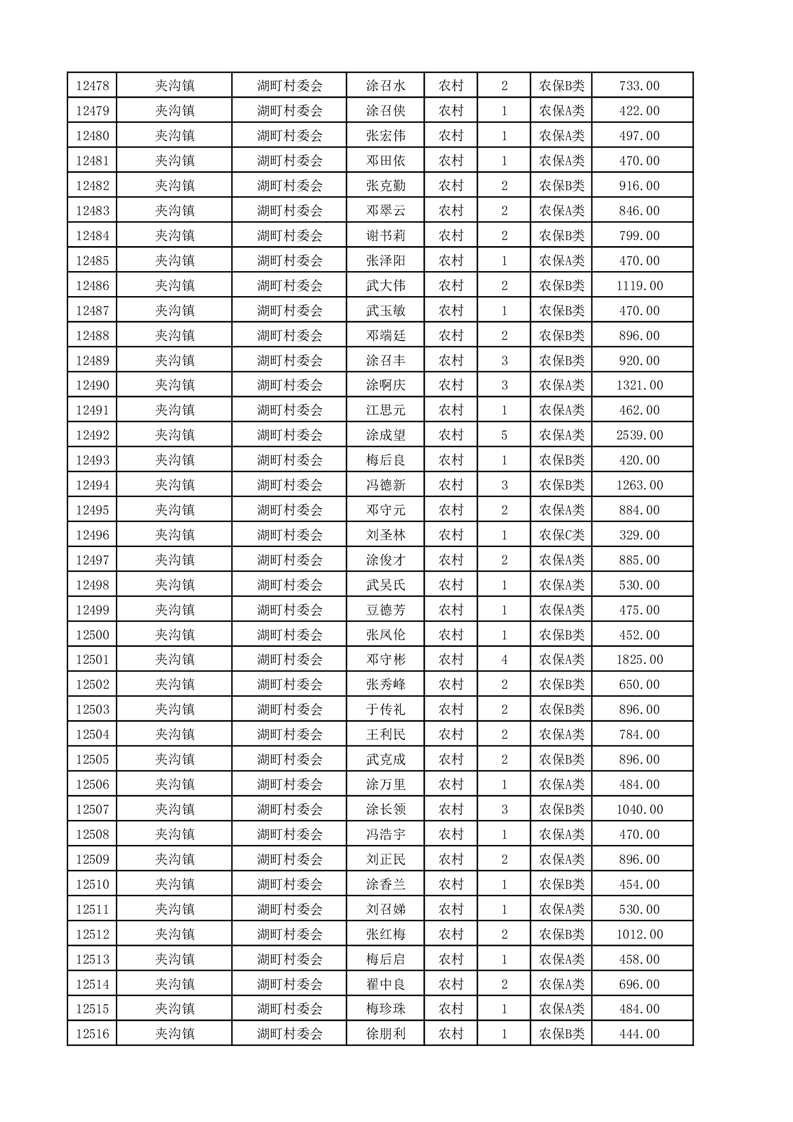 | 12478 | 夹沟镇 | 湖町村委会 | 涂召水 | 农村 | 2 | 农保B类 | 733.00 |
|---|---|---|---|---|---|---|---|
| 12479 | 夹沟镇 | 湖町村委会 | 涂召侠 | 农村 | 1 | 农保A类 | 422.00 |
| 12480 | 夹沟镇 | 湖町村委会 | 张宏伟 | 农村 | 1 | 农保A类 | 497.00 |
| 12481 | 夹沟镇 | 湖町村委会 | 邓田依 | 农村 | 1 | 农保A类 | 470.00 |
| 12482 | 夹沟镇 | 湖町村委会 | 张克勤 | 农村 | 2 | 农保B类 | 916.00 |
| 12483 | 夹沟镇 | 湖町村委会 | 邓翠云 | 农村 | 2 | 农保A类 | 846.00 |
| 12484 | 夹沟镇 | 湖町村委会 | 谢书莉 | 农村 | 2 | 农保B类 | 799.00 |
| 12485 | 夹沟镇 | 湖町村委会 | 张泽阳 | 农村 | 1 | 农保A类 | 470.00 |
| 12486 | 夹沟镇 | 湖町村委会 | 武大伟 | 农村 | 2 | 农保B类 | 1119.00 |
| 12487 | 夹沟镇 | 湖町村委会 | 武玉敏 | 农村 | 1 | 农保B类 | 470.00 |
| 12488 | 夹沟镇 | 湖町村委会 | 邓端廷 | 农村 | 2 | 农保B类 | 896.00 |
| 12489 | 夹沟镇 | 湖町村委会 | 涂召丰 | 农村 | 3 | 农保B类 | 920.00 |
| 12490 | 夹沟镇 | 湖町村委会 | 涂啊庆 | 农村 | 3 | 农保A类 | 1321.00 |
| 12491 | 夹沟镇 | 湖町村委会 | 江思元 | 农村 | 1 | 农保A类 | 462.00 |
| 12492 | 夹沟镇 | 湖町村委会 | 涂成望 | 农村 | 5 | 农保A类 | 2539.00 |
| 12493 | 夹沟镇 | 湖町村委会 | 梅后良 | 农村 | 1 | 农保B类 | 420.00 |
| 12494 | 夹沟镇 | 湖町村委会 | 冯德新 | 农村 | 3 | 农保B类 | 1263.00 |
| 12495 | 夹沟镇 | 湖町村委会 | 邓守元 | 农村 | 2 | 农保A类 | 884.00 |
| 12496 | 夹沟镇 | 湖町村委会 | 刘圣林 | 农村 | 1 | 农保C类 | 329.00 |
| 12497 | 夹沟镇 | 湖町村委会 | 涂俊才 | 农村 | 2 | 农保A类 | 885.00 |
| 12498 | 夹沟镇 | 湖町村委会 | 武吴氏 | 农村 | 1 | 农保A类 | 530.00 |
| 12499 | 夹沟镇 | 湖町村委会 | 豆德芳 | 农村 | 1 | 农保A类 | 475.00 |
| 12500 | 夹沟镇 | 湖町村委会 | 张凤伦 | 农村 | 1 | 农保B类 | 452.00 |
| 12501 | 夹沟镇 | 湖町村委会 | 邓守彬 | 农村 | 4 | 农保A类 | 1825.00 |
| 12502 | 夹沟镇 | 湖町村委会 | 张秀峰 | 农村 | 2 | 农保B类 | 650.00 |
| 12503 | 夹沟镇 | 湖町村委会 | 于传礼 | 农村 | 2 | 农保B类 | 896.00 |
| 12504 | 夹沟镇 | 湖町村委会 | 王利民 | 农村 | 2 | 农保A类 | 784.00 |
| 12505 | 夹沟镇 | 湖町村委会 | 武克成 | 农村 | 2 | 农保B类 | 896.00 |
| 12506 | 夹沟镇 | 湖町村委会 | 涂万里 | 农村 | 1 | 农保A类 | 484.00 |
| 12507 | 夹沟镇 | 湖町村委会 | 涂长领 | 农村 | 3 | 农保B类 | 1040.00 |
| 12508 | 夹沟镇 | 湖町村委会 | 冯浩宇 | 农村 | 1 | 农保A类 | 470.00 |
| 12509 | 夹沟镇 | 湖町村委会 | 刘正民 | 农村 | 2 | 农保A类 | 896.00 |
| 12510 | 夹沟镇 | 湖町村委会 | 涂香兰 | 农村 | 1 | 农保B类 | 454.00 |
| 12511 | 夹沟镇 | 湖町村委会 | 刘召娣 | 农村 | 1 | 农保A类 | 530.00 |
| 12512 | 夹沟镇 | 湖町村委会 | 张红梅 | 农村 | 2 | 农保B类 | 1012.00 |
| 12513 | 夹沟镇 | 湖町村委会 | 梅后启 | 农村 | 1 | 农保A类 | 458.00 |
| 12514 | 夹沟镇 | 湖町村委会 | 翟中良 | 农村 | 2 | 农保A类 | 696.00 |
| 12515 | 夹沟镇 | 湖町村委会 | 梅珍珠 | 农村 | 1 | 农保A类 | 484.00 |
| 12516 | 夹沟镇 | 湖町村委会 | 徐朋利 | 农村 | 1 | 农保B类 | 444.00 |